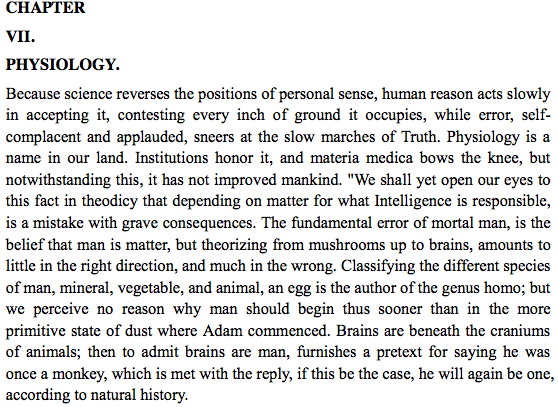 CHAPTER

VII.

PHYSIOLOGY.

Because science reverses the positions of personal sense, human reason acts slowly in accepting it, contesting every inch of ground it occupies, while error, self-complacent and applauded, sneers at the slow marches of Truth. Physiology is a name in our land. Institutions honor it, and materia medica bows the knee, but notwithstanding this, it has not improved mankind. "We shall yet open our eyes to this fact in theodicy that depending on matter for what Intelligence is responsible, is a mistake with grave consequences. The fundamental error of mortal man, is the belief that man is matter, but theorizing from mushrooms up to brains, amounts to little in the right direction, and much in the wrong. Classifying the different species of man, mineral, vegetable, and animal, an egg is the author of the genus homo; but we perceive no reason why man should begin thus sooner than in the more primitive state of dust where Adam commenced. Brains are beneath the craniums of animals; then to admit brains are man, furnishes a pretext for saying he was once a monkey, which is met with the reply, if this be the case, he will again be one, according to natural history.